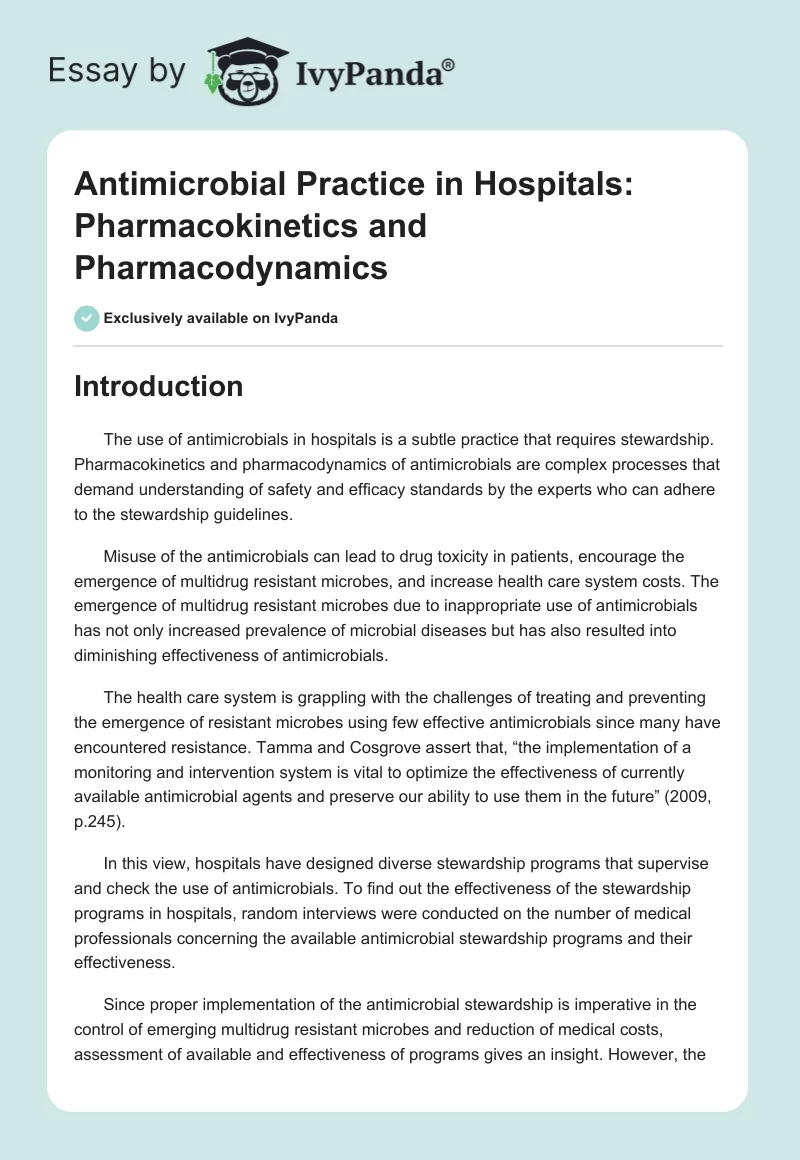 Essay by IvyPanda®

Antimicrobial Practice in Hospitals: Pharmacokinetics and Pharmacodynamics

Exclusively available on IvyPanda

Introduction

The use of antimicrobials in hospitals is a subtle practice that requires stewardship. Pharmacokinetics and pharmacodynamics of antimicrobials are complex processes that demand understanding of safety and efficacy standards by the experts who can adhere to the stewardship guidelines.

Misuse of the antimicrobials can lead to drug toxicity in patients, encourage the emergence of multidrug resistant microbes, and increase health care system costs. The emergence of multidrug resistant microbes due to inappropriate use of antimicrobials has not only increased prevalence of microbial diseases but has also resulted into diminishing effectiveness of antimicrobials.

The health care system is grappling with the challenges of treating and preventing the emergence of resistant microbes using few effective antimicrobials since many have encountered resistance. Tamma and Cosgrove assert that, “the implementation of a monitoring and intervention system is vital to optimize the effectiveness of currently available antimicrobial agents and preserve our ability to use them in the future” (2009, p.245).

In this view, hospitals have designed diverse stewardship programs that supervise and check the use of antimicrobials. To find out the effectiveness of the stewardship programs in hospitals, random interviews were conducted on the number of medical professionals concerning the available antimicrobial stewardship programs and their effectiveness.

Since proper implementation of the antimicrobial stewardship is imperative in the control of emerging multidrug resistant microbes and reduction of medical costs, assessment of available and effectiveness of programs gives an insight. However, the